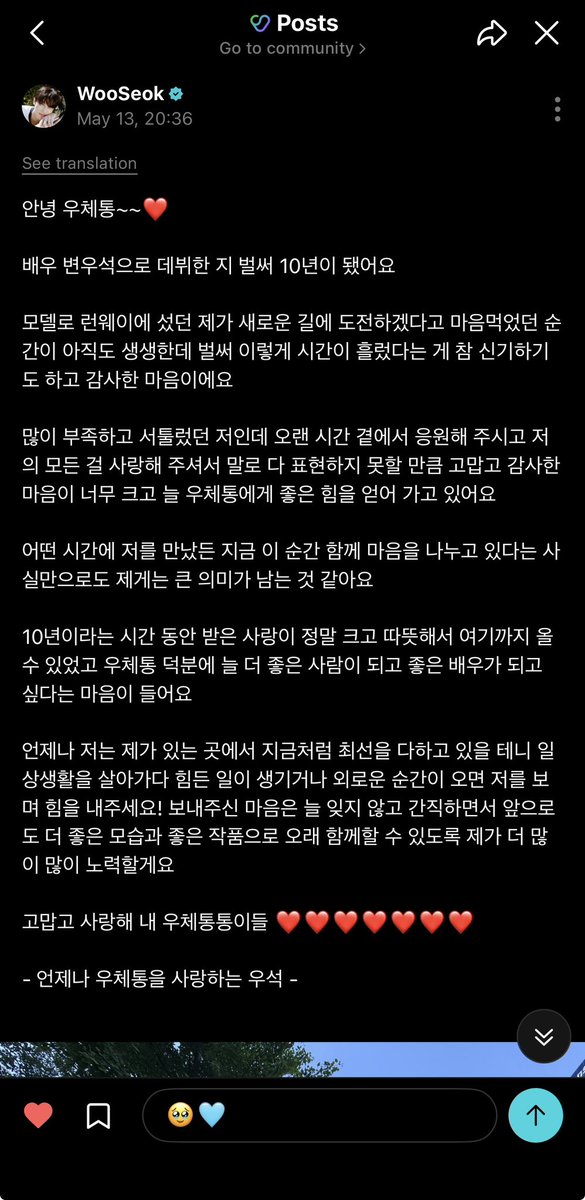 Posts
Go to community >

WooSeok
May 13, 20:36

See translation

안녕 우체통~~❤️

배우 변우석으로 데뷔한 지 벌써 10년이 됐어요

모델로 런웨이에 섰던 제가 새로운 길에 도전하겠다고 마음먹었던 순간이 아직도 생생한데 벌써 이렇게 시간이 흘렀다는 게 참 신기하기도 하고 감사한 마음이에요

많이 부족하고 서툴렀던 저인데 오랜 시간 곁에서 응원해 주시고 저의 모든 걸 사랑해 주셔서 말로 다 표현하지 못할 만큼 고맙고 감사한 마음이 너무 크고 늘 우체통에게 좋은 힘을 얻어 가고 있어요

어떤 시간에 저를 만났든 지금 이 순간 함께 마음을 나누고 있다는 사실만으로도 제게는 큰 의미가 남는 것 같아요

10년이라는 시간 동안 받은 사랑이 정말 크고 따뜻해서 여기까지 올 수 있었고 우체통 덕분에 늘 더 좋은 사람이 되고 좋은 배우가 되고 싶다는 마음이 들어요

언제나 저는 제가 있는 곳에서 지금처럼 최선을 다하고 있을 테니 일상생활을 살아가다 힘든 일이 생기거나 외로운 순간이 오면 저를 보며 힘을 내주세요! 보내주신 마음은 늘 잊지 않고 간직하면서 앞으로도 더 좋은 모습과 좋은 작품으로 오래 함께할 수 있도록 제가 더 많이 많이 노력할게요

고맙고 사랑해 내 우체통통이들 ❤️❤️❤️❤️❤️❤️❤️

- 언제나 우체통을 사랑하는 우석 -

🥹🩵